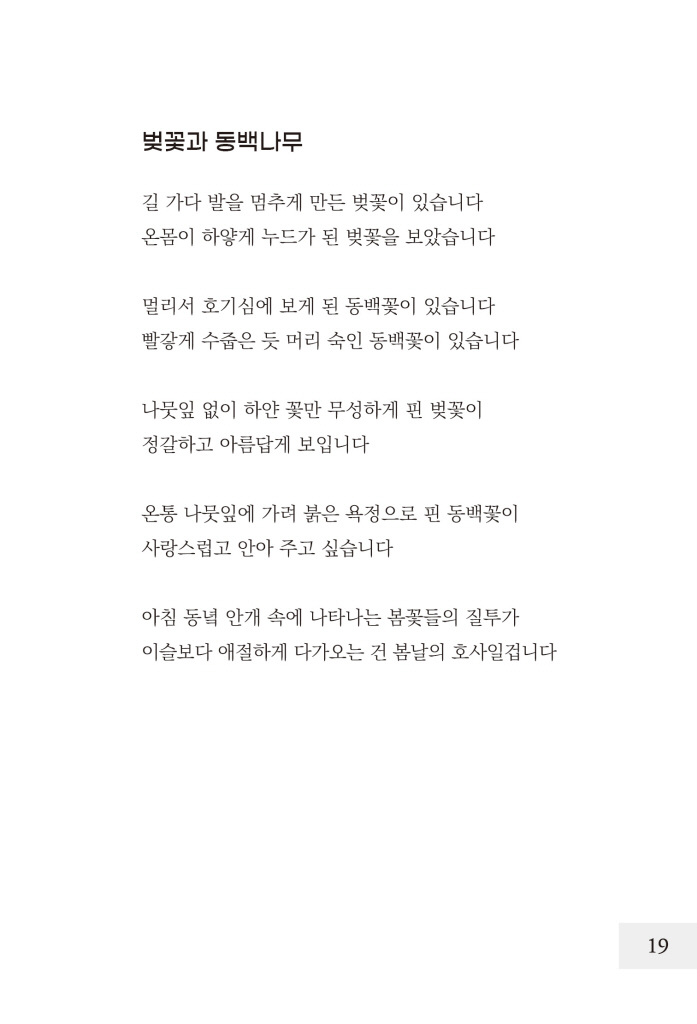 벚꽃과 동백나무

길 가다 발을 멈추게 만든 벚꽃이 있습니다
온몸이 하얗게 누드가 된 벚꽃을 보았습니다

멀리서 호기심에 보게 된 동백꽃이 있습니다
빨갛게 수줍은 듯 머리 숙인 동백꽃이 있습니다

나뭇잎 없이 하얀 꽃만 무성하게 핀 벚꽃이
정갈하고 아름답게 보입니다

온통 나뭇잎에 가려 붉은 욕정으로 핀 동백꽃이
사랑스럽고 안아 주고 싶습니다

아침 동녘 안개 속에 나타나는 봄꽃들의 질투가
이슬보다 애절하게 다가오는 건 봄날의 호사일겁니다

19